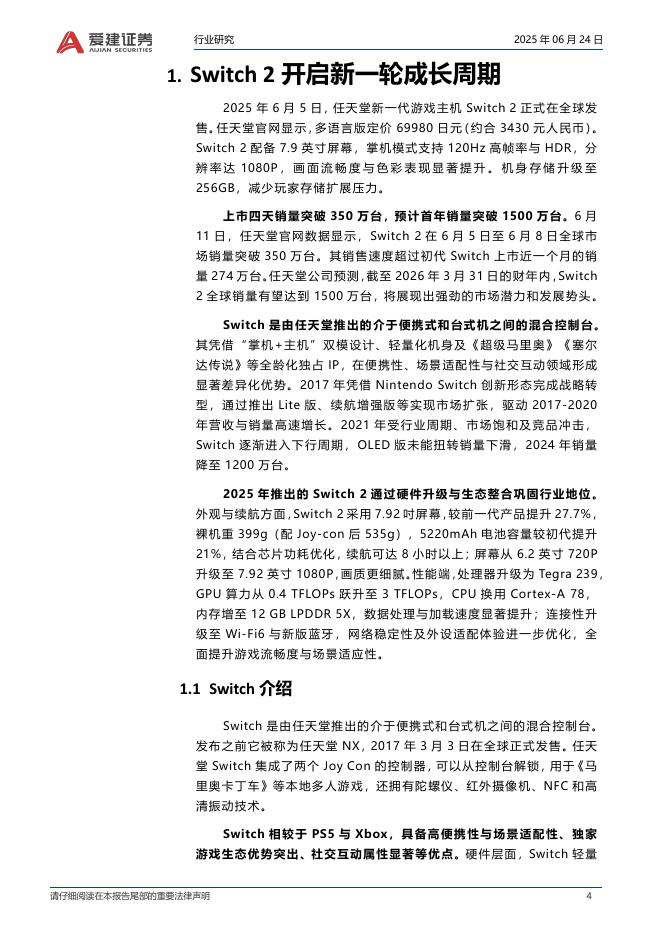 爱建证券 AIJIAN SECURITIES 行业研究 2025 年 06 月 24 日

1. Switch 2 开启新一轮成长周期

2025 年 6 月 5 日，任天堂新一代游戏主机 Switch 2 正式在全球发售。任天堂官网显示，多语言版定价 69980 日元（约合 3430 元人民币）。Switch 2 配备 7.9 英寸屏幕，掌机模式支持 120Hz 高帧率与 HDR，分辨率达 1080P，画面流畅度与色彩表现显著提升。机身存储升级至 256GB，减少玩家存储扩展压力。

上市四天销量突破 350 万台，预计首年销量突破 1500 万台。6 月 11 日，任天堂官网数据显示，Switch 2 在 6 月 5 日至 6 月 8 日全球市场销量突破 350 万台。其销售速度超过初代 Switch 上市近一个月的销量 274 万台。任天堂公司预测，截至 2026 年 3 月 31 日的财年内，Switch 2 全球销量有望达到 1500 万台，将展现出强劲的市场潜力和发展势头。

Switch 是由任天堂推出的介于便携式和台式机之间的混合控制台。其凭借“掌机+主机”双模设计、轻量化机身及《超级马里奥》《塞尔达传说》等全龄化独占 IP，在便携性、场景适配性与社交互动领域形成显著差异化优势。2017 年凭借 Nintendo Switch 创新形态完成战略转型，通过推出 Lite 版、续航增强版等实现市场扩张，驱动 2017-2020 年营收与销量高速增长。2021 年受行业周期、市场饱和及竞品冲击，Switch 逐渐进入下行周期，OLED 版未能扭转销量下滑，2024 年销量降至 1200 万台。

2025 年推出的 Switch 2 通过硬件升级与生态整合巩固行业地位。外观与续航方面，Switch 2 采用 7.92 吋屏幕，较前一代产品提升 27.7%，裸机重 399g（配 Joy-con 后 535g），5220mAh 电池容量较初代提升 21%，结合芯片功耗优化，续航可达 8 小时以上；屏幕从 6.2 英寸 720P 升级至 7.92 英寸 1080P，画质更细腻。性能端，处理器升级为 Tegra 239，GPU 算力从 0.4 TFLOPs 跃升至 3 TFLOPs，CPU 换用 Cortex-A 78，内存增至 12 GB LPDDR 5X，数据处理与加载速度显著提升；连接性升级至 Wi-Fi6 与新版蓝牙，网络稳定性及外设适配体验进一步优化，全面提升游戏流畅度与场景适应性。

1.1 Switch 介绍

Switch 是由任天堂推出的介于便携式和台式机之间的混合控制台。发布之前它被称为任天堂 NX，2017 年 3 月 3 日在全球正式发售。任天堂 Switch 集成了两个 Joy Con 的控制器，可以从控制台解锁，用于《马里奥卡丁车》等本地多人游戏，还拥有陀螺仪、红外摄像机、NFC 和高清振动技术。

Switch 相较于 PS5 与 Xbox，具备高便携性与场景适配性、独家游戏生态优势突出、社交互动属性显著等优点。硬件层面，Switch 轻量

请仔细阅读在本报告尾部的重要法律声明 4